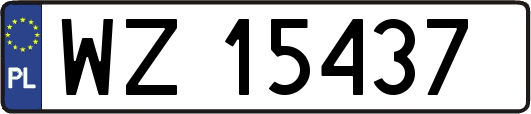 PL
WZ 15437